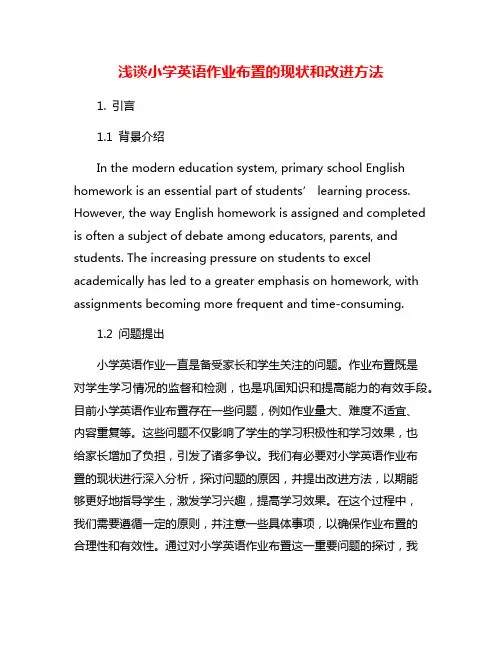 浅谈小学英语作业布置的现状和改进方法

1. 引言

1.1 背景介绍

In the modern education system, primary school English homework is an essential part of students’ learning process. However, the way English homework is assigned and completed is often a subject of debate among educators, parents, and students. The increasing pressure on students to excel academically has led to a greater emphasis on homework, with assignments becoming more frequent and time-consuming.

1.2 问题提出

小学英语作业一直是备受家长和学生关注的问题。作业布置既是对学生学习情况的监督和检测，也是巩固知识和提高能力的有效手段。目前小学英语作业布置存在一些问题，例如作业量大、难度不适宜、内容重复等。这些问题不仅影响了学生的学习积极性和学习效果，也给家长增加了负担，引发了诸多争议。我们有必要对小学英语作业布置的现状进行深入分析，探讨问题的原因，并提出改进方法，以期能够更好地指导学生，激发学习兴趣，提高学习效果。在这个过程中，我们需要遵循一定的原则，并注意一些具体事项，以确保作业布置的合理性和有效性。通过对小学英语作业布置这一重要问题的探讨，我